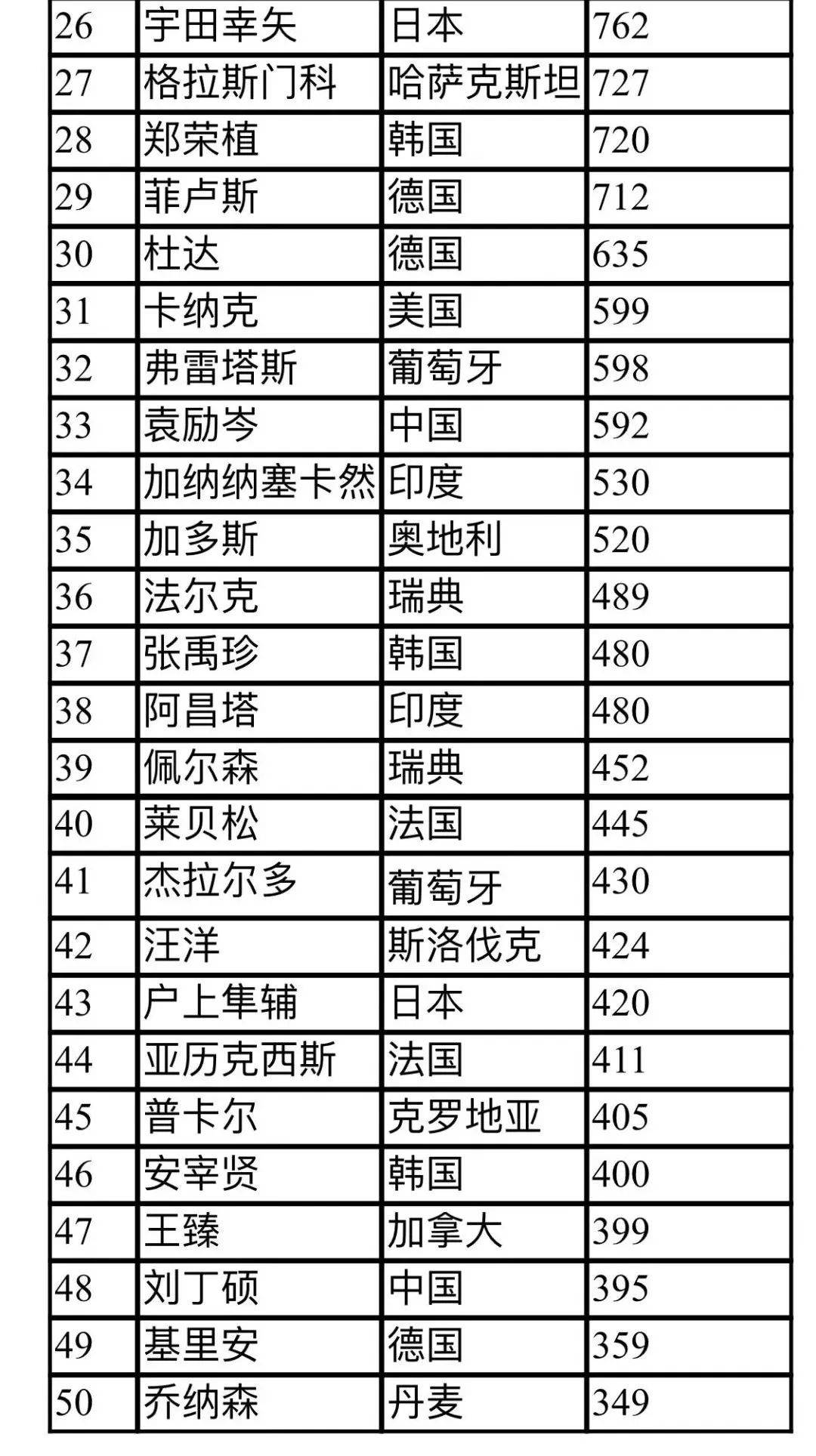 | 26 | 宇田幸矢 | 日本 | 762 |
|---|---|---|---|
| 27 | 格拉斯门科 | 哈萨克斯坦 | 727 |
| 28 | 郑荣植 | 韩国 | 720 |
| 29 | 菲卢斯 | 德国 | 712 |
| 30 | 杜达 | 德国 | 635 |
| 31 | 卡纳克 | 美国 | 599 |
| 32 | 弗雷塔斯 | 葡萄牙 | 598 |
| 33 | 袁励岑 | 中国 | 592 |
| 34 | 加纳纳塞卡然 | 印度 | 530 |
| 35 | 加多斯 | 奥地利 | 520 |
| 36 | 法尔克 | 瑞典 | 489 |
| 37 | 张禹珍 | 韩国 | 480 |
| 38 | 阿昌塔 | 印度 | 480 |
| 39 | 佩尔森 | 瑞典 | 452 |
| 40 | 莱贝松 | 法国 | 445 |
| 41 | 杰拉尔多 | 葡萄牙 | 430 |
| 42 | 汪洋 | 斯洛伐克 | 424 |
| 43 | 户上隼辅 | 日本 | 420 |
| 44 | 亚历克西斯 | 法国 | 411 |
| 45 | 普卡尔 | 克罗地亚 | 405 |
| 46 | 安宰贤 | 韩国 | 400 |
| 47 | 王臻 | 加拿大 | 399 |
| 48 | 刘丁硕 | 中国 | 395 |
| 49 | 基里安 | 德国 | 359 |
| 50 | 乔纳森 | 丹麦 | 349 |